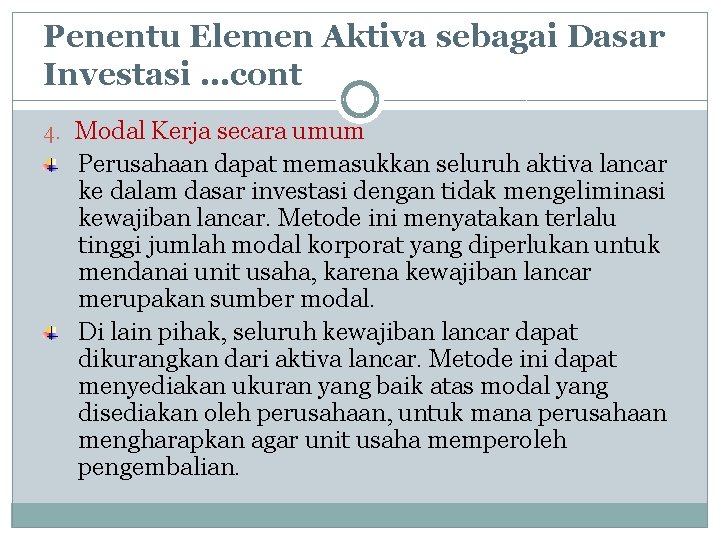 Penentu Elemen Aktiva sebagai Dasar Investasi …cont

4. Modal Kerja secara umum

Perusahaan dapat memasukkan seluruh aktiva lancar ke dalam dasar investasi dengan tidak mengeliminasi kewajiban lancar. Metode ini menyatakan terlalu tinggi jumlah modal korporat yang diperlukan untuk mendanai unit usaha, karena kewajiban lancar merupakan sumber modal.

Di lain pihak, seluruh kewajiban lancar dapat dikurangkan dari aktiva lancar. Metode ini dapat menyediakan ukuran yang baik atas modal yang disediakan oleh perusahaan, untuk mana perusahaan mengharapkan agar unit usaha memperoleh pengembalian.